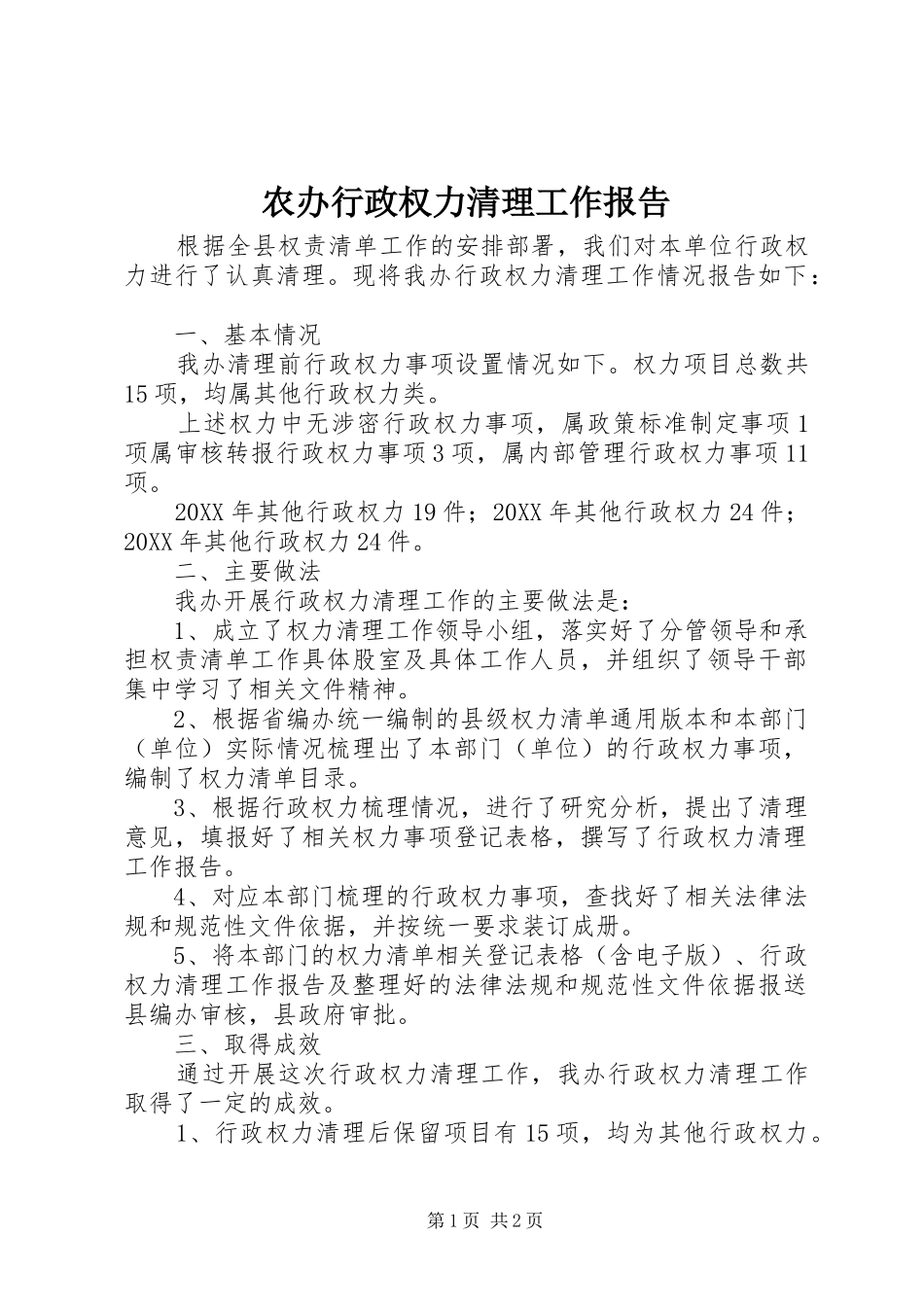 农办行政权力清理工作报告

根据全县权责清单工作的安排部署，我们对本单位行政权力进行了认真清理。现将我办行政权力清理工作情况报告如下：

一、基本情况

我办清理前行政权力事项设置情况如下。权力项目总数共15项，均属其他行政权力类。

上述权力中无涉密行政权力事项，属政策标准制定事项1项属审核转报行政权力事项3项，属内部管理行政权力事项11项。

20XX年其他行政权力19件；20XX年其他行政权力24件；20XX年其他行政权力24件。

二、主要做法

我办开展行政权力清理工作的主要做法是：

1、成立了权力清理工作领导小组，落实好了分管领导和承担权责清单工作具体股室及具体工作人员，并组织了领导干部集中学习了相关文件精神。

2、根据省编办统一编制的县级权力清单通用版本和本部门（单位）实际情况梳理出了本部门（单位）的行政权力事项，编制了权力清单目录。

3、根据行政权力梳理情况，进行了研究分析，提出了清理意见，填报好了相关权力事项登记表格，撰写了行政权力清理工作报告。

4、对应本部门梳理的行政权力事项，查找好了相关法律法规和规范性文件依据，并按统一要求装订成册。

5、将本部门的权力清单相关登记表格（含电子版）、行政权力清理工作报告及整理好的法律法规和规范性文件依据报送县编办审核，县政府审批。

三、取得成效

通过开展这次行政权力清理工作，我办行政权力清理工作取得了一定的成效。

1、行政权力清理后保留项目有15项，均为其他行政权力。

第1页 共2页